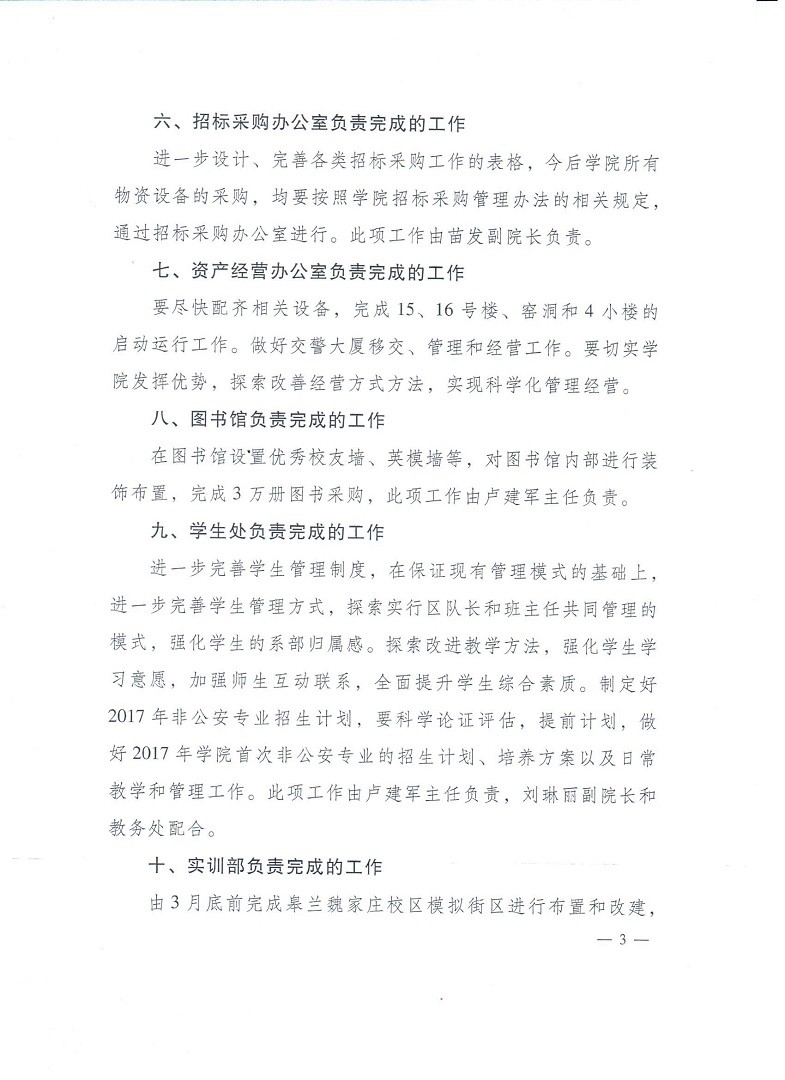 六、招标采购办公室负责完成的工作

进一步设计、完善各类招标采购工作的表格，今后学院所有物资设备的采购，均要按照学院招标采购管理办法的相关规定，通过招标采购办公室进行。此项工作由苗发副院长负责。

七、资产经营办公室负责完成的工作

要尽快配齐相关设备，完成15、16号楼、窑洞和4小楼的启动运行工作。做好交警大厦移交、管理和经营工作。要切实学院发挥优势，探索改善经营方式方法，实现科学化管理经营。

八、图书馆负责完成的工作

在图书馆设置优秀校友墙、英模墙等，对图书馆内部进行装饰布置，完成3万册图书采购，此项工作由卢建军主任负责。

九、学生处负责完成的工作

进一步完善学生管理制度，在保证现有管理模式的基础上，进一步完善学生管理方式，探索实行区队长和班主任共同管理的模式，强化学生的系部归属感。探索改进教学方法，强化学生学习意愿，加强师生互动联系，全面提升学生综合素质。制定好2017年非公安专业招生计划，要科学论证评估，提前计划，做好2017年学院首次非公安专业的招生计划、培养方案以及日常教学和管理工作。此项工作由卢建军主任负责，刘琳丽副院长和教务处配合。

十、实训部负责完成的工作

由3月底前完成皋兰魏家庄校区模拟街区进行布置和改建，

— 3 —